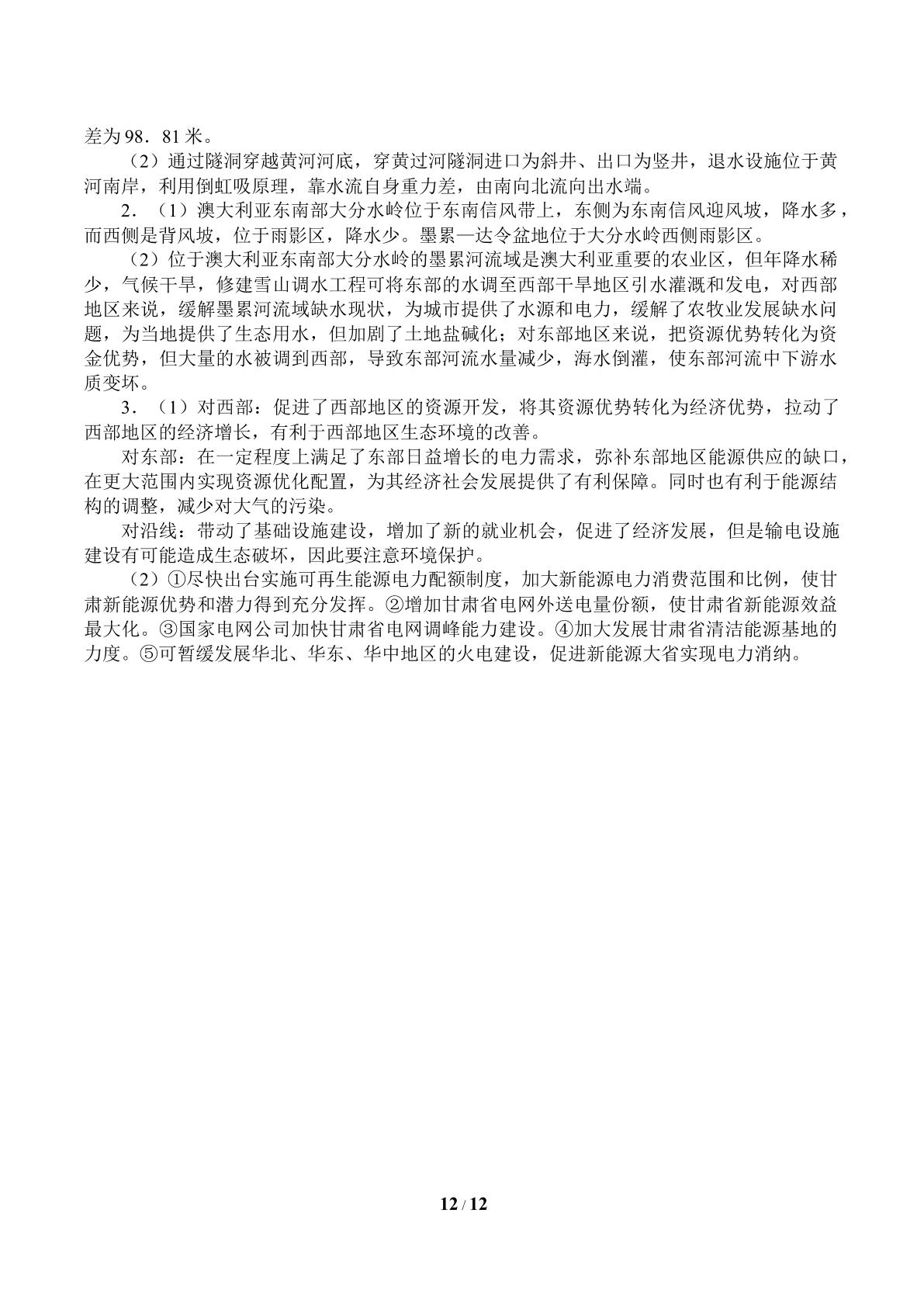 差为98．81米。

（2）通过隧洞穿越黄河河底，穿黄过河隧洞进口为斜井、出口为竖井，退水设施位于黄河南岸，利用倒虹吸原理，靠水流自身重力差，由南向北流向出水端。

2．（1）澳大利亚东南部大分水岭位于东南信风带上，东侧为东南信风迎风坡，降水多，而西侧是背风坡，位于雨影区，降水少。墨累—达令盆地位于大分水岭西侧雨影区。

（2）位于澳大利亚东南部大分水岭的墨累河流域是澳大利亚重要的农业区，但年降水稀少，气候干旱，修建雪山调水工程可将东部的水调至西部干旱地区引水灌溉和发电，对西部地区来说，缓解墨累河流域缺水现状，为城市提供了水源和电力，缓解了农牧业发展缺水问题，为当地提供了生态用水，但加剧了土地盐碱化；对东部地区来说，把资源优势转化为资金优势，但大量的水被调到西部，导致东部河流水量减少，海水倒灌，使东部河流中下游水质变坏。

3．（1）对西部：促进了西部地区的资源开发，将其资源优势转化为经济优势，拉动了西部地区的经济增长，有利于西部地区生态环境的改善。

对东部：在一定程度上满足了东部日益增长的电力需求，弥补东部地区能源供应的缺口，在更大范围内实现资源优化配置，为其经济社会发展提供了有利保障。同时也有利于能源结构的调整，减少对大气的污染。

对沿线：带动了基础设施建设，增加了新的就业机会，促进了经济发展，但是输电设施建设有可能造成生态破坏，因此要注意环境保护。

（2）①尽快出台实施可再生能源电力配额制度，加大新能源电力消费范围和比例，使甘肃新能源优势和潜力得到充分发挥。②增加甘肃省电网外送电量份额，使甘肃省新能源效益最大化。③国家电网公司加快甘肃省电网调峰能力建设。④加大发展甘肃省清洁能源基地的力度。⑤可暂缓发展华北、华东、华中地区的火电建设，促进新能源大省实现电力消纳。

12 / 12